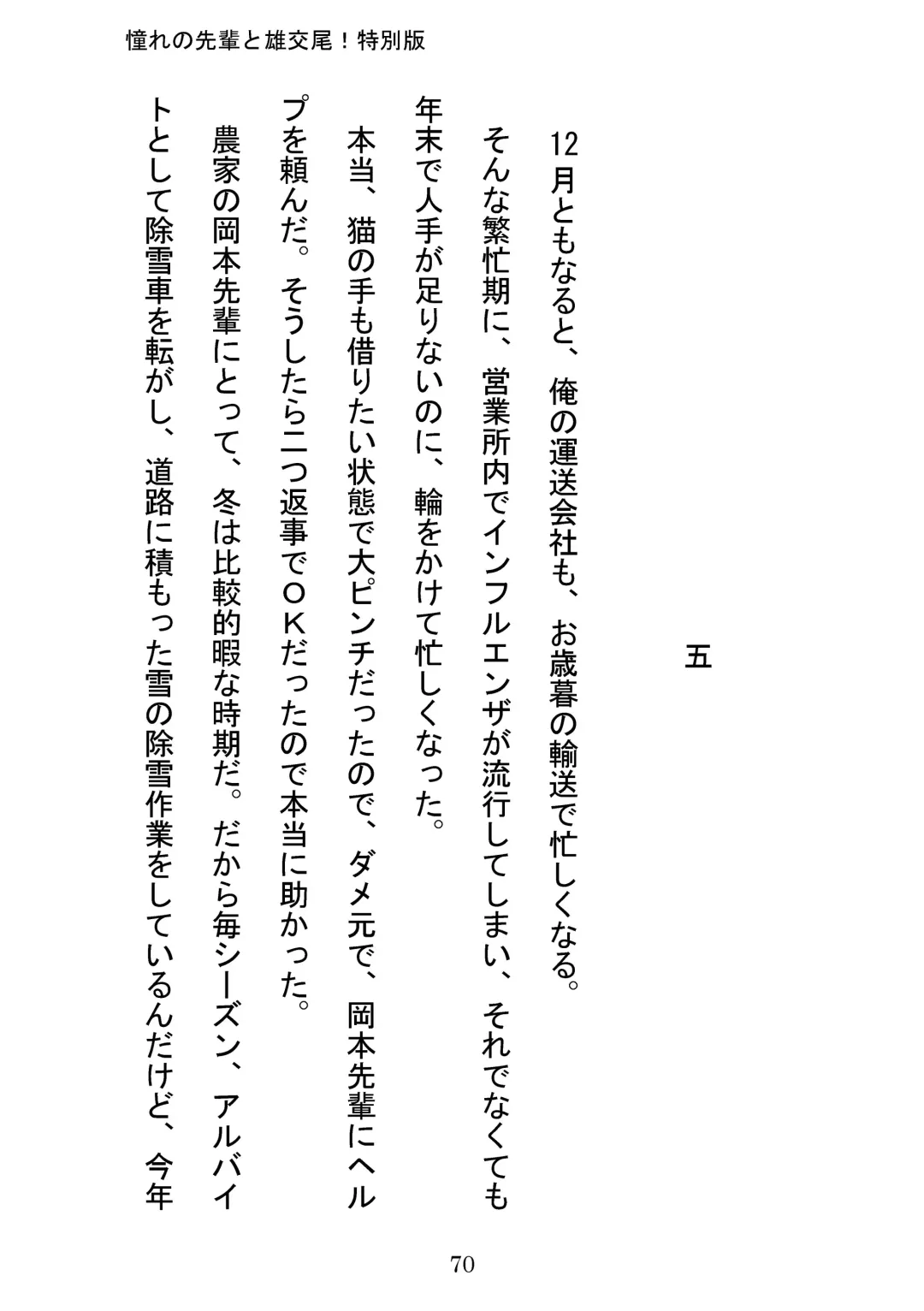 憧れの先輩と雄交尾！特別版

五

12月ともなると、俺の運送会社も、お歳暮の輸送で忙しくなる。

そんな繁忙期に、営業所内でインフルエンザが流行してしまい、それでなくても年末で人手が足りないのに、輪をかけて忙しくなった。

本当、猫の手も借りたい状態で大ピンチだったので、ダメ元で、岡本先輩にヘルプを頼んだ。そうしたら二つ返事でＯＫだったので本当に助かった。

農家の岡本先輩にとって、冬は比較的暇な時期だ。だから毎シーズン、アルバイトとして除雪車を転がし、道路に積もった雪の除雪作業をしているんだけど、今年

70